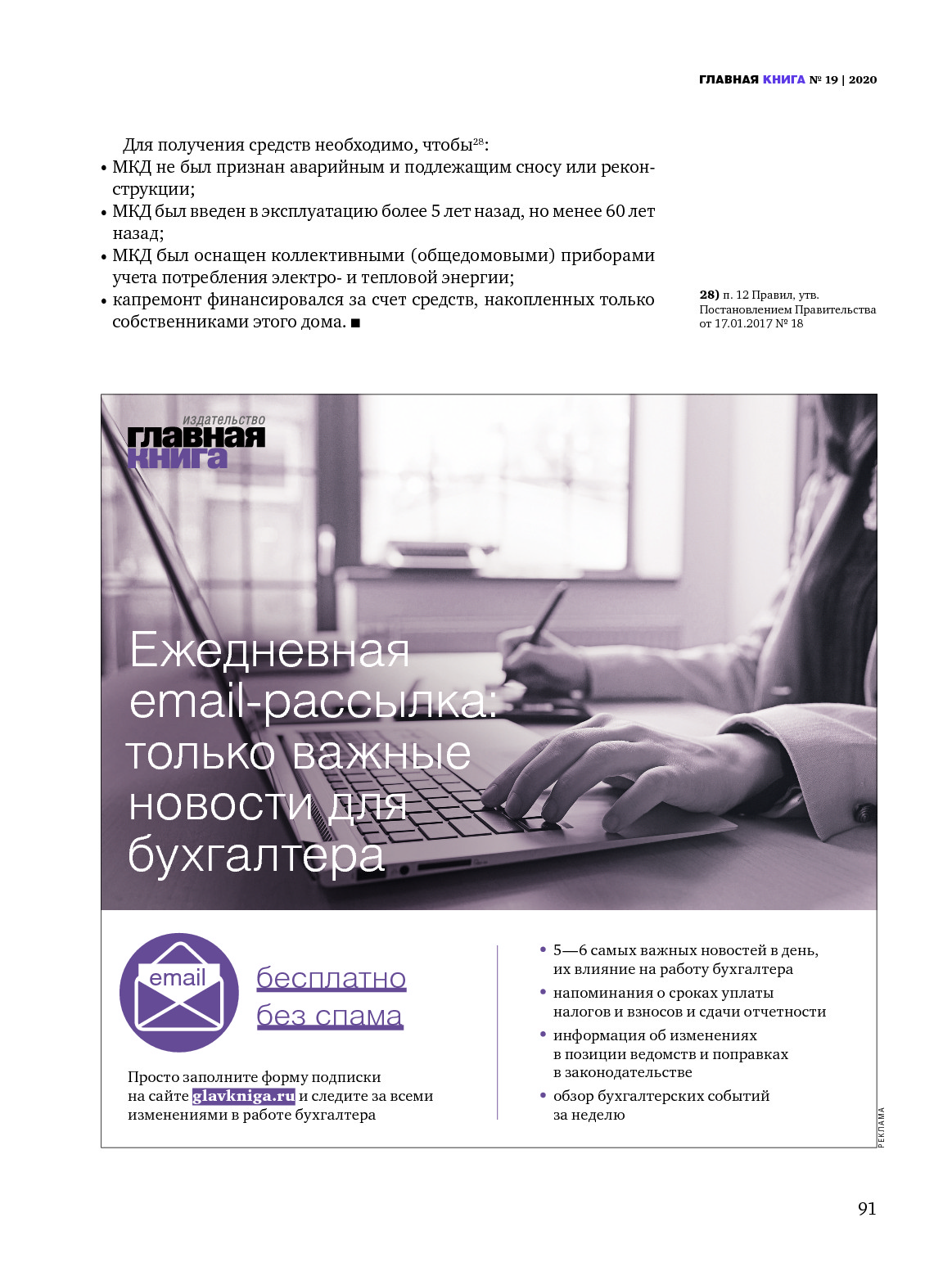 ГЛАВНАЯ КНИГА № 19 | 2020

Для получения средств необходимо, чтобы$^{28}$:
• МКД не был признан аварийным и подлежащим сносу или реконструкции;
• МКД был введен в эксплуатацию более 5 лет назад, но менее 60 лет назад;
• МКД был оснащен коллективными (общедомовыми) приборами учета потребления электро- и тепловой энергии;
• капремонт финансировался за счет средств, накопленных только собственниками этого дома. ■

28) п. 12 Правил, утв. Постановлением Правительства от 17.01.2017 № 18

издательство
главная книга

Ежедневная email-рассылка: только важные новости для бухгалтера

email

бесплатно
без спама

Просто заполните форму подписки на сайте glavkniga.ru и следите за всеми изменениями в работе бухгалтера

• 5—6 самых важных новостей в день, их влияние на работу бухгалтера
• напоминания о сроках уплаты налогов и взносов и сдачи отчетности
• информация об изменениях в позиции ведомств и поправках в законодательстве
• обзор бухгалтерских событий за неделю

РЕКЛАМА

91